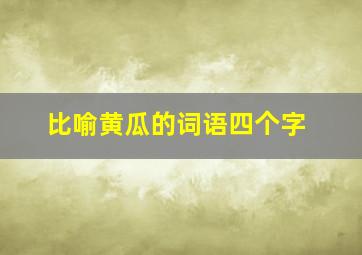 比喻黄瓜的词语四个字